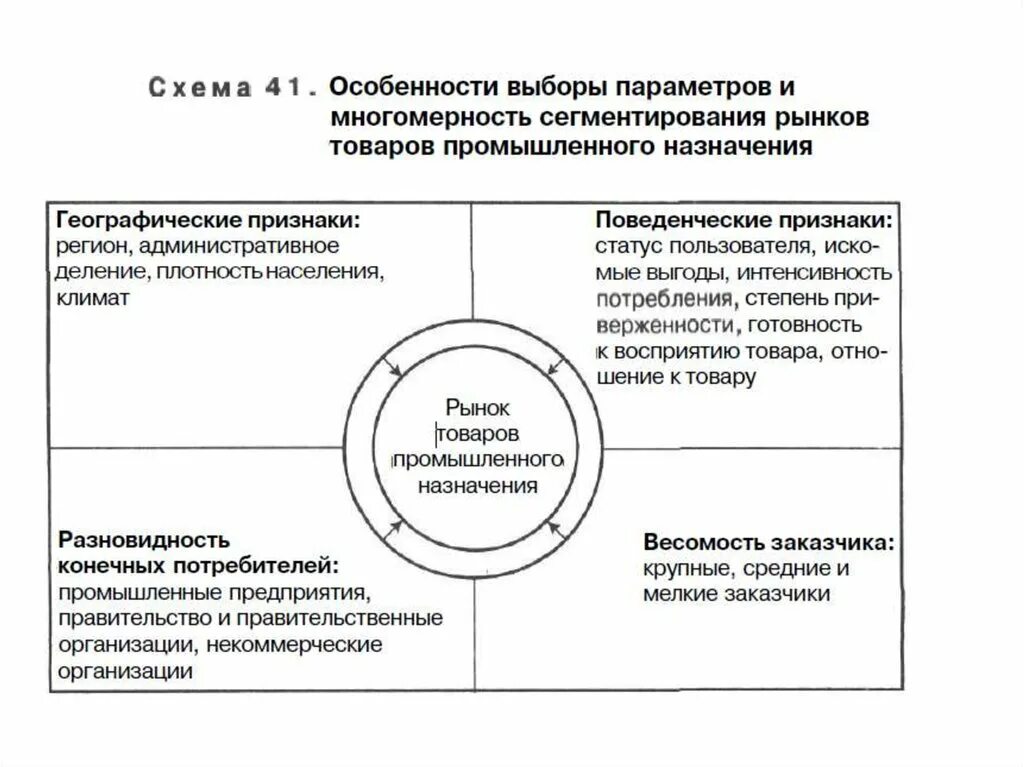 Схема 41. Особенности выборы параметров и многомерность сегментирования рынков товаров промышленного назначения

Географические признаки: регион, административное деление, плотность населения, климат

Поведенческие признаки: статус пользователя, искомые выгоды, интенсивность потребления, степень приверженности, готовность к восприятию товара, отношение к товару

Рынок товаров промышленного назначения

Разновидность конечных потребителей: промышленные предприятия, правительство и правительственные организации, некоммерческие организации

Весомость заказчика: крупные, средние и мелкие заказчики